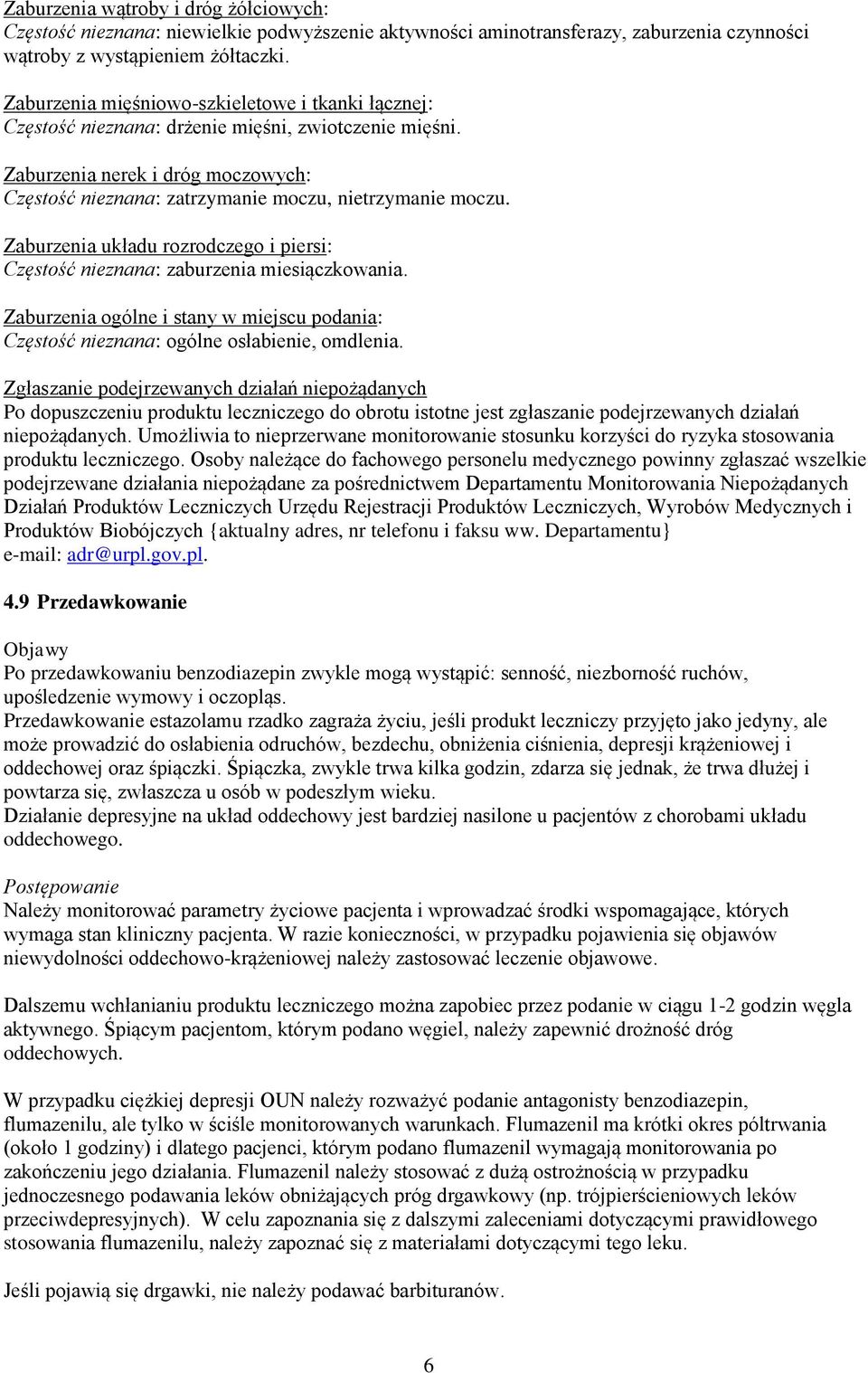 Zaburzenia wątroby i dróg żółciowych:
Częstość nieznana: niewielkie podwyższenie aktywności aminotransferazy, zaburzenia czynności wątroby z wystąpieniem żółtaczki.

Zaburzenia mięśniowo-szkieletowe i tkanki łącznej:
Częstość nieznana: drżenie mięśni, zwiotczenie mięśni.

Zaburzenia nerek i dróg moczowych:
Częstość nieznana: zatrzymanie moczu, nietrzymanie moczu.

Zaburzenia układu rozrodczego i piersi:
Częstość nieznana: zaburzenia miesiączkowania.

Zaburzenia ogólne i stany w miejscu podania:
Częstość nieznana: ogólne osłabienie, omdlenia.

Zgłaszanie podejrzewanych działań niepożądanych
Po dopuszczeniu produktu leczniczego do obrotu istotne jest zgłaszanie podejrzewanych działań niepożądanych. Umożliwia to nieprzerwane monitorowanie stosunku korzyści do ryzyka stosowania produktu leczniczego. Osoby należące do fachowego personelu medycznego powinny zgłaszać wszelkie podejrzewane działania niepożądane za pośrednictwem Departamentu Monitorowania Niepożądanych Działań Produktów Leczniczych Urzędu Rejestracji Produktów Leczniczych, Wyrobów Medycznych i Produktów Biobójczych {aktualny adres, nr telefonu i faksu ww. Departamentu}
e-mail: adr@urpl.gov.pl.

4.9 Przedawkowanie

Objawy
Po przedawkowaniu benzodiazepin zwykle mogą wystąpić: senność, niezborność ruchów, upośledzenie wymowy i oczopląs.
Przedawkowanie estazolamu rzadko zagraża życiu, jeśli produkt leczniczy przyjęto jako jedyny, ale może prowadzić do osłabienia odruchów, bezdechu, obniżenia ciśnienia, depresji krążeniowej i oddechowej oraz śpiączki. Śpiączka, zwykle trwa kilka godzin, zdarza się jednak, że trwa dłużej i powtarza się, zwłaszcza u osób w podeszłym wieku.
Działanie depresyjne na układ oddechowy jest bardziej nasilone u pacjentów z chorobami układu oddechowego.

Postępowanie
Należy monitorować parametry życiowe pacjenta i wprowadzać środki wspomagające, których wymaga stan kliniczny pacjenta. W razie konieczności, w przypadku pojawienia się objawów niewydolności oddechowo-krążeniowej należy zastosować leczenie objawowe.

Dalszemu wchłanianiu produktu leczniczego można zapobiec przez podanie w ciągu 1-2 godzin węgla aktywnego. Śpiącym pacjentom, którym podano węgiel, należy zapewnić drożność dróg oddechowych.

W przypadku ciężkiej depresji OUN należy rozważyć podanie antagonisty benzodiazepin, flumazenilu, ale tylko w ściśle monitorowanych warunkach. Flumazenil ma krótki okres półtrwania (około 1 godziny) i dlatego pacjenci, którym podano flumazenil wymagają monitorowania po zakończeniu jego działania. Flumazenil należy stosować z dużą ostrożnością w przypadku jednoczesnego podawania leków obniżających próg drgawkowy (np. trójpierścieniowych leków przeciwdepresyjnych). W celu zapoznania się z dalszymi zaleceniami dotyczącymi prawidłowego stosowania flumazenilu, należy zapoznać się z materiałami dotyczącymi tego leku.

Jeśli pojawią się drgawki, nie należy podawać barbituranów.

6